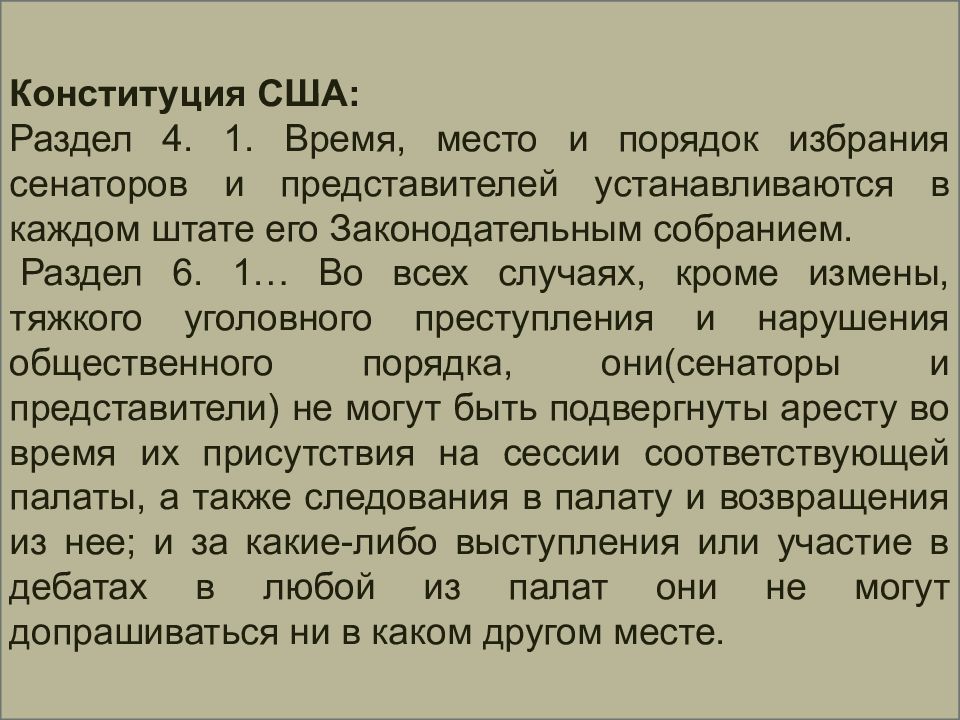 Конституция США:
Раздел 4. 1. Время, место и порядок избрания сенаторов и представителей устанавливаются в каждом штате его Законодательным собранием.

Раздел 6. 1… Во всех случаях, кроме измены, тяжкого уголовного преступления и нарушения общественного порядка, они(сенаторы и представители) не могут быть подвергнуты аресту во время их присутствия на сессии соответствующей палаты, а также следования в палату и возвращения из нее; и за какие-либо выступления или участие в дебатах в любой из палат они не могут допрашиваться ни в каком другом месте.